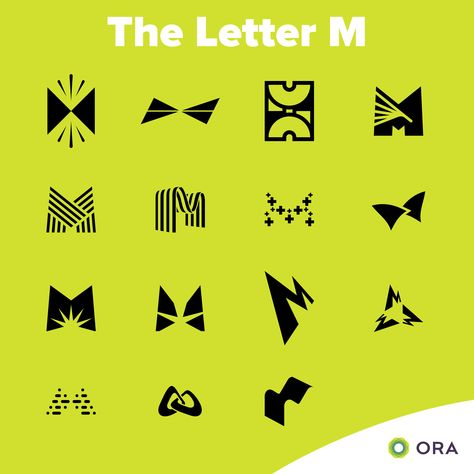 The Letter M

ORA